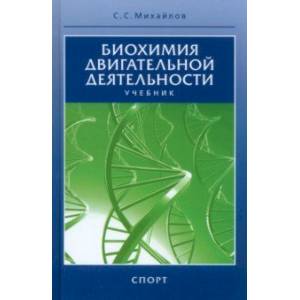 С. С. Михайлов

БИОХИМИЯ ДВИГАТЕЛЬНОЙ ДЕЯТЕЛЬНОСТИ

УЧЕБНИК

СПОРТ